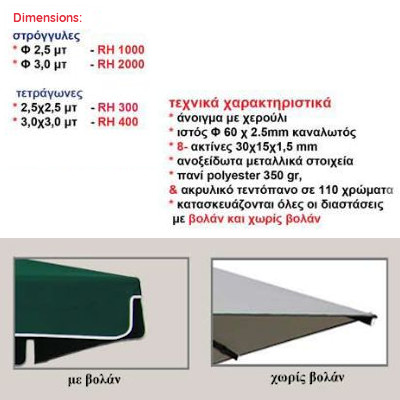 Dimensions:

στρόγγυλες
* Φ 2,5 μτ - RH 1000
* Φ 3,0 μτ - RH 2000

τετράγωνες
* 2,5χ2,5 μτ - RH 300
* 3,0χ3,0 μτ - RH 400

τεχνικά χαρακτηριστικά
* άνοιγμα με χερούλι
* ιστός Φ 60 χ 2.5mm καναλωτός
* 8- ακτίνες 30χ15χ1,5 mm
* ανοξείδωτα μεταλλικά στοιχεία
* πανί polyester 350 gr,
& ακρυλικό τεντόπανο σε 110 χρώματα
* κατασκευάζονται όλες οι διαστάσεις
με βολάν και χωρίς βολάν

με βολάν

χωρίς βολάν